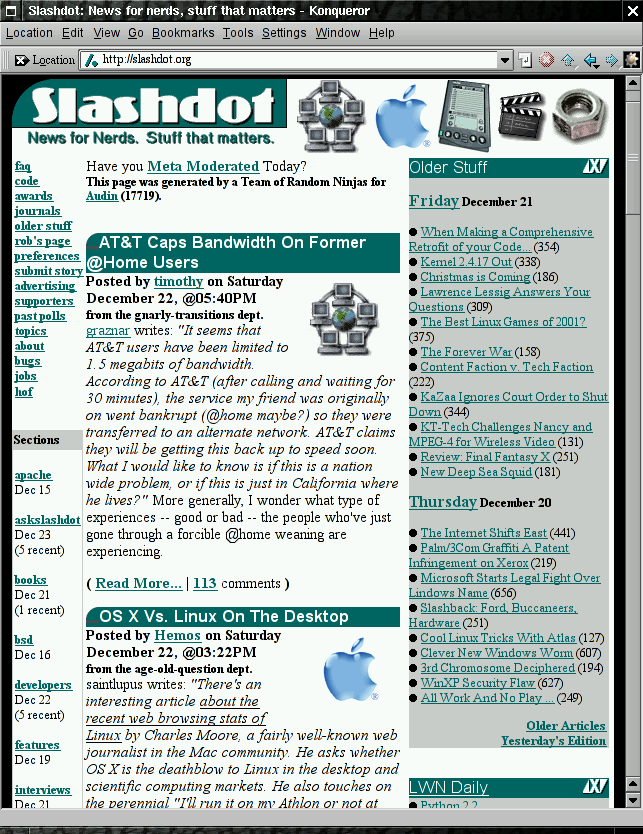 Slashdot: News for nerds, stuff that matters - Konqueror

Location Edit View Go Bookmarks Tools Settings Window Help

Location http://slashdot.org

Slashdot
News for Nerds. Stuff that matters.

faq
code
awards
journals
older stuff
rob's page
preferences
submit story
advertising
supporters
past polls
topics
about
bugs
jobs
hof

Sections

apache
Dec 15

askslashdot
Dec 23
(5 recent)

books
Dec 21
(1 recent)

bsd
Dec 16

developers
Dec 22
(5 recent)

features
Dec 19

interviews
Dec 21

Have you Meta Moderated Today?
This page was generated by a Team of Random Ninjas for Audin (17719).

AT&T Caps Bandwidth On Former @Home Users

Posted by timothy on Saturday December 22, @05:40PM
from the gnarly-transitions dept.
graznar writes: "It seems that AT&T users have been limited to 1.5 megabits of bandwidth. According to AT&T (after calling and waiting for 30 minutes), the service my friend was originally on went bankrupt (@home maybe?) so they were transferred to an alternate network. AT&T claims they will be getting this back up to speed soon. What I would like to know is if this is a nation wide problem, or if this is just in California where he lives?" More generally, I wonder what type of experiences -- good or bad -- the people who've just gone through a forcible @home weaning are experiencing.

( Read More... | 113 comments )

OS X Vs. Linux On The Desktop

Posted by Hemos on Saturday December 22, @03:22PM
from the age-old-question dept.
saintlupus writes: "There's an interesting article about the recent web browsing stats of Linux by Charles Moore, a fairly well-known web journalist in the Mac community. He asks whether OS X is the deathblow to Linux in the desktop and scientific computing markets. He also touches on the perennial "I'll run it on my Athlon or not at

Older Stuff

Friday December 21

When Making a Comprehensive Retrofit of your Code... (354)
Kernel 2.4.17 Out (338)
Christmas is Coming (186)
Lawrence Lessig Answers Your Questions (309)
The Best Linux Games of 2001? (375)
The Forever War (158)
Content Faction v. Tech Faction (222)
KaZaa Ignores Court Order to Shut Down (344)
KT-Tech Challenges Nancy and MPEG-4 for Wireless Video (131)
Review: Final Fantasy X (251)
New Deep Sea Squid (181)

Thursday December 20

The Internet Shifts East (441)
Palm/3Com Graffiti A Patent Infringement on Xerox (219)
Microsoft Starts Legal Fight Over Lindows Name (656)
Slashback: Ford, Buccaneers, Hardware (251)
Cool Linux Tricks With Atlas (127)
Clever New Windows Worm (607)
3rd Chromosome Deciphered (194)
WinXP Security Flaw (627)
All Work And No Play ... (249)

Older Articles
Yesterday's Edition

LWN Daily

Python 2.2